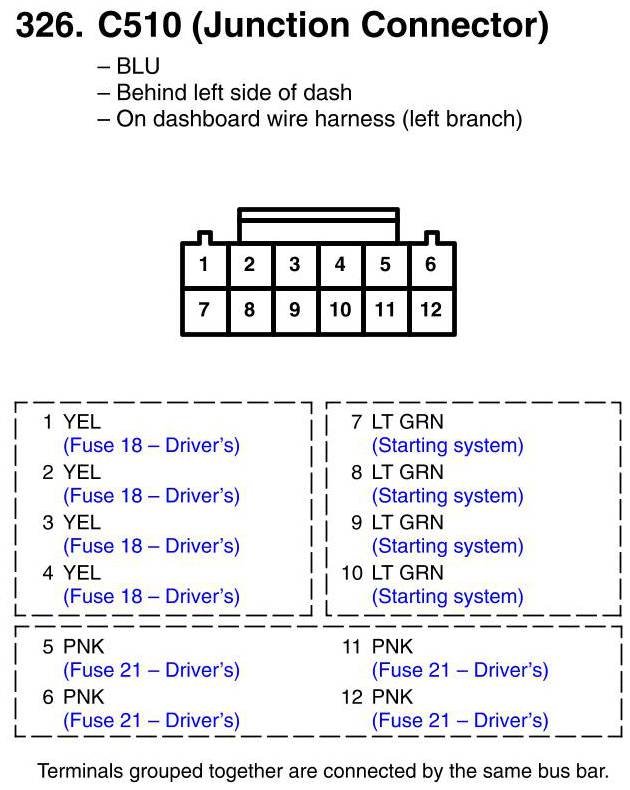 326. C510 (Junction Connector)

– BLU
– Behind left side of dash
– On dashboard wire harness (left branch)

| 1 | 2 | 3 | 4 | 5 | 6 |
|---|---|---|---|---|---|
| 7 | 8 | 9 | 10 | 11 | 12 |

1 YEL
(Fuse 18 – Driver's)
2 YEL
(Fuse 18 – Driver's)
3 YEL
(Fuse 18 – Driver's)
4 YEL
(Fuse 18 – Driver's)

7 LT GRN
(Starting system)
8 LT GRN
(Starting system)
9 LT GRN
(Starting system)
10 LT GRN
(Starting system)

5 PNK
(Fuse 21 – Driver's)
6 PNK
(Fuse 21 – Driver's)

11 PNK
(Fuse 21 – Driver's)
12 PNK
(Fuse 21 – Driver's)

Terminals grouped together are connected by the same bus bar.